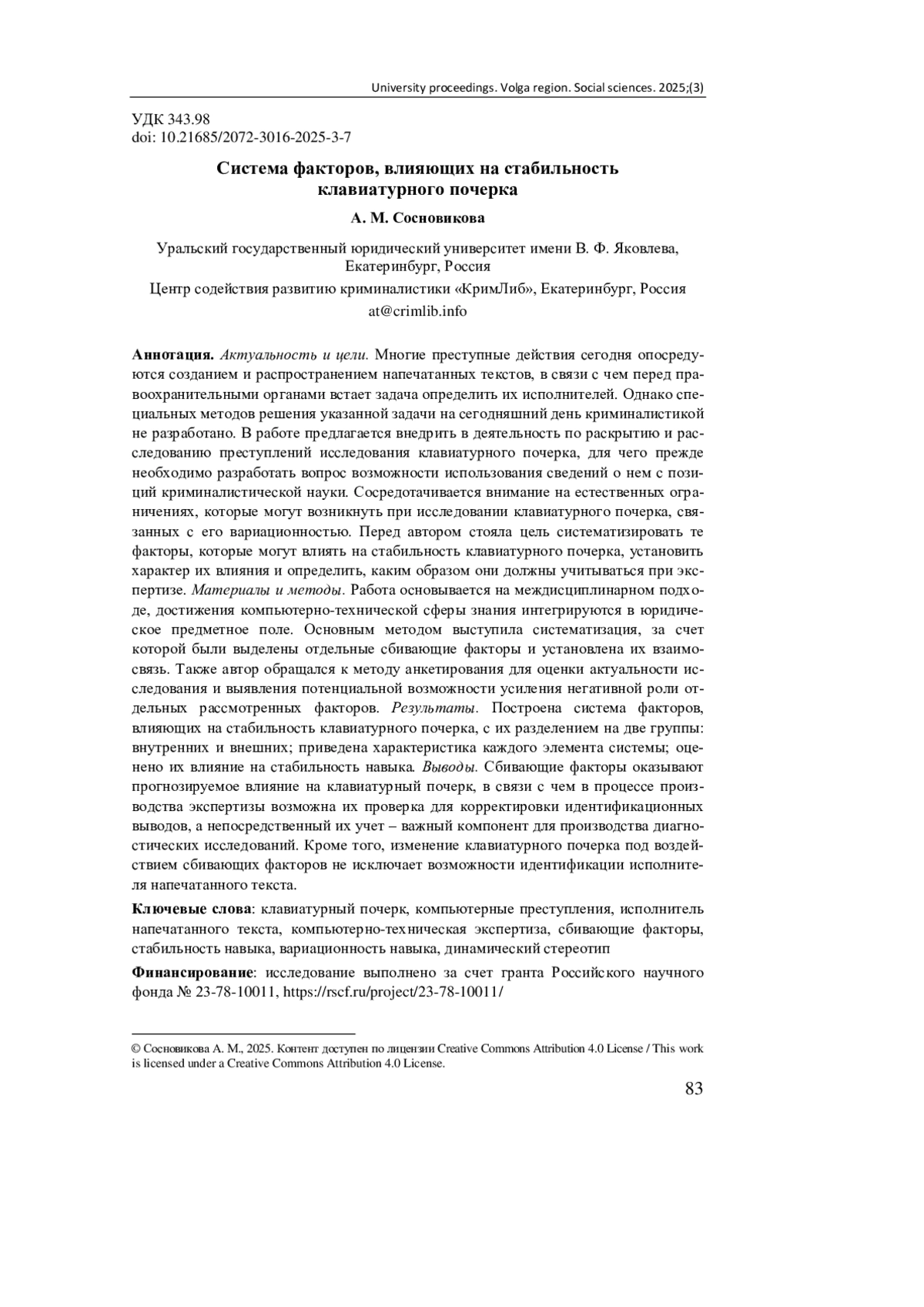 University proceedings. Volga region. Social sciences. 2025;(3)

УДК 343.98
doi: 10.21685/2072-3016-2025-3-7

Система факторов, влияющих на стабильность клавиатурного почерка

А. М. Сосновикова

Уральский государственный юридический университет имени В. Ф. Яковлева, Екатеринбург, Россия
Центр содействия развитию криминалистики «КримЛиб», Екатеринбург, Россия
at@crimlib.info

Аннотация. Актуальность и цели. Многие преступные действия сегодня опосредуются созданием и распространением напечатанных текстов, в связи с чем перед правоохранительными органами встает задача определить их исполнителей. Однако специальных методов решения указанной задачи на сегодняшний день криминалистикой не разработано. В работе предлагается внедрить в деятельность по раскрытию и расследованию преступлений исследования клавиатурного почерка, для чего прежде необходимо разработать вопрос возможности использования сведений о нем с позиций криминалистической науки. Сосредотачивается внимание на естественных ограничениях, которые могут возникнуть при исследовании клавиатурного почерка, связанных с его вариационностью. Перед автором стояла цель систематизировать те факторы, которые могут влиять на стабильность клавиатурного почерка, установить характер их влияния и определить, каким образом они должны учитываться при экспертизе. Материалы и методы. Работа основывается на междисциплинарном подходе, достижения компьютерно-технической сферы знания интегрируются в юридическое предметное поле. Основным методом выступила систематизация, за счет которой были выделены отдельные сбивающие факторы и установлена их взаимосвязь. Также автор обращался к методу анкетирования для оценки актуальности исследования и выявления потенциальной возможности усиления негативной роли отдельных рассмотренных факторов. Результаты. Построена система факторов, влияющих на стабильность клавиатурного почерка, с их разделением на две группы: внутренних и внешних; приведена характеристика каждого элемента системы; оценено их влияние на стабильность навыка. Выводы. Сбивающие факторы оказывают прогнозируемое влияние на клавиатурный почерк, в связи с чем в процессе производства экспертизы возможна их проверка для корректировки идентификационных выводов, а непосредственный их учет – важный компонент для производства диагностических исследований. Кроме того, изменение клавиатурного почерка под воздействием сбивающих факторов не исключает возможности идентификации исполнителя напечатанного текста.

Ключевые слова: клавиатурный почерк, компьютерные преступления, исполнитель напечатанного текста, компьютерно-техническая экспертиза, сбивающие факторы, стабильность навыка, вариационность навыка, динамический стереотип

Финансирование: исследование выполнено за счет гранта Российского научного фонда № 23-78-10011, https://rscf.ru/project/23-78-10011/

© Сосновикова А. М., 2025. Контент доступен по лицензии Creative Commons Attribution 4.0 License / This work is licensed under a Creative Commons Attribution 4.0 License.

83